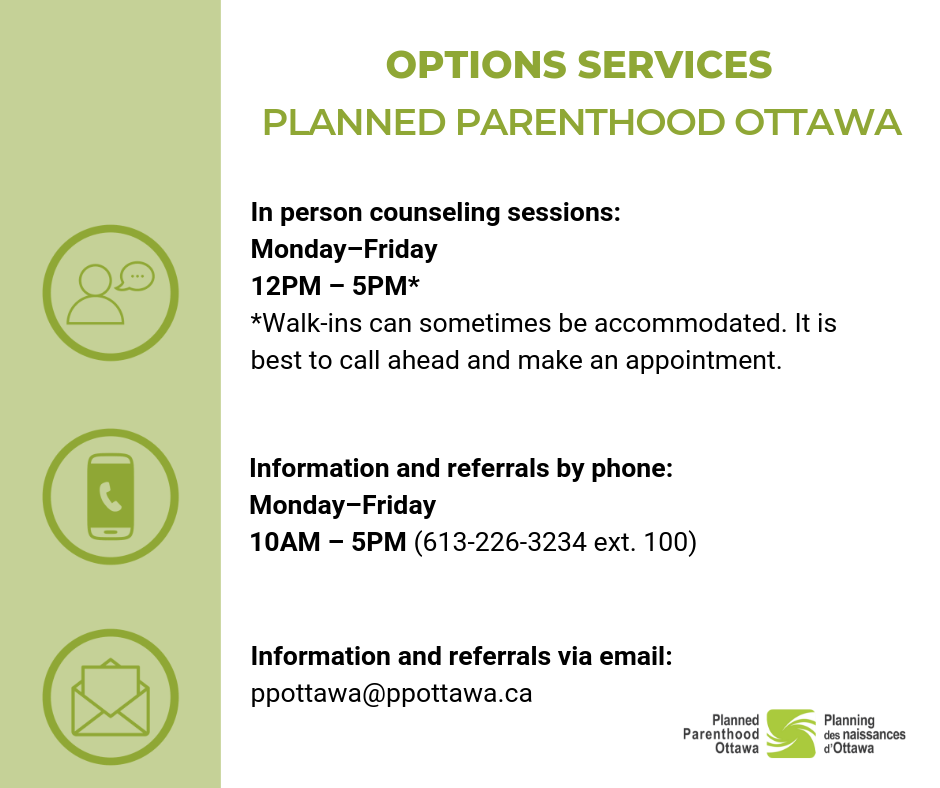 OPTIONS SERVICES
PLANNED PARENTHOOD OTTAWA

In person counseling sessions:
Monday–Friday
12PM – 5PM*
*Walk-ins can sometimes be accommodated. It is best to call ahead and make an appointment.

Information and referrals by phone:
Monday–Friday
10AM – 5PM (613-226-3234 ext. 100)

Information and referrals via email:
ppottawa@ppottawa.ca

Planned
Parenthood
Ottawa

Planning
des naissances
d'Ottawa